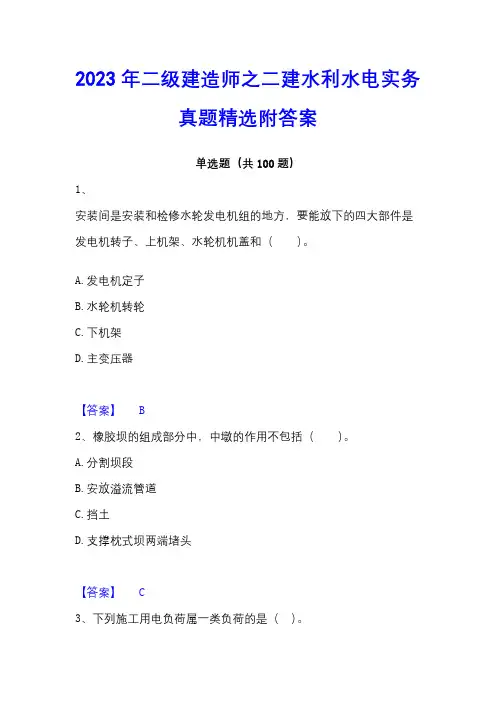 2023 年二级建造师之二建水利水电实务真题精选附答案

单选题（共 100 题）

1、

安装间是安装和检修水轮发电机组的地方，要能放下的四大部件是发电机转子、上机架、水轮机机盖和（　　）。

A. 发电机定子

B. 水轮机转轮

C. 下机架

D. 主变压器

【答案】　B

2、橡胶坝的组成部分中，中墩的作用不包括（　　）。

A. 分割坝段

B. 安放溢流管道

C. 挡土

D. 支撑枕式坝两端堵头

【答案】　C

3、下列施工用电负荷属一类负荷的是（　）。